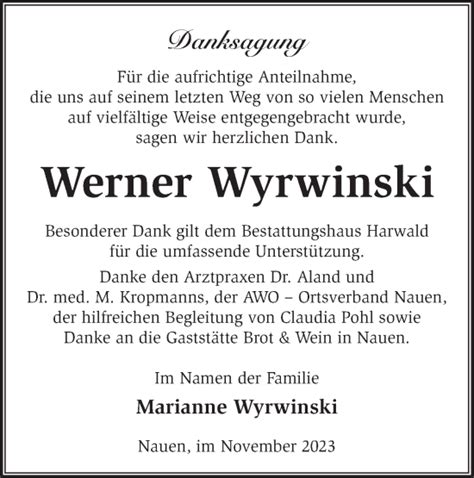 Danksagung

Für die aufrichtige Anteilnahme, die uns auf seinem letzten Weg von so vielen Menschen auf vielfältige Weise entgegengebracht wurde, sagen wir herzlichen Dank.

Werner Wyrwinski

Besonderer Dank gilt dem Bestattungshaus Harwald für die umfassende Unterstützung.

Danke den Arztpraxen Dr. Aland und Dr. med. M. Kropmanns, der AWO – Ortsverband Nauen, der hilfreichen Begleitung von Claudia Pohl sowie Danke an die Gaststätte Brot & Wein in Nauen.

Im Namen der Familie

Marianne Wyrwinski

Nauen, im November 2023